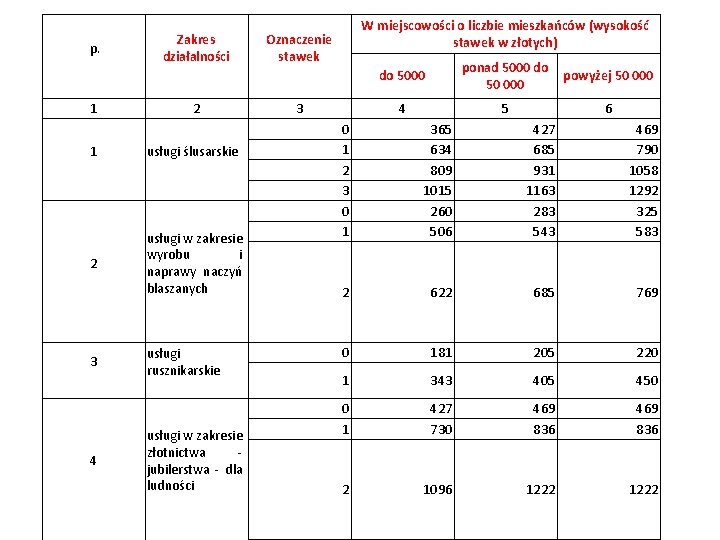 | p. | Zakres działalności | Oznaczenie stawek | W miejscowości o liczbie mieszkańców (wysokość stawek w złotych) | | |
|---|---|---|---|---|---|
| | | | do 5000 | ponad 5000 do 50 000 | powyżej 50 000 |
| 1 | 2 | 3 | 4 | 5 | 6 |
| 1 | usługi ślusarskie | 0 | 365 | 427 | 469 |
| | | 1 | 634 | 685 | 790 |
| | | 2 | 809 | 931 | 1058 |
| | | 3 | 1015 | 1163 | 1292 |
| 2 | usługi w zakresie wyrobu i naprawy naczyń blaszanych | 0 | 260 | 283 | 325 |
| | | 1 | 506 | 543 | 583 |
| | | 2 | 622 | 685 | 769 |
| 3 | usługi rusznikarskie | 0 | 181 | 205 | 220 |
| | | 1 | 343 | 405 | 450 |
| 4 | usługi w zakresie złotnictwa - jubilerstwa - dla ludności | 0 | 427 | 469 | 469 |
| | | 1 | 730 | 836 | 836 |
| | | 2 | 1096 | 1222 | 1222 |